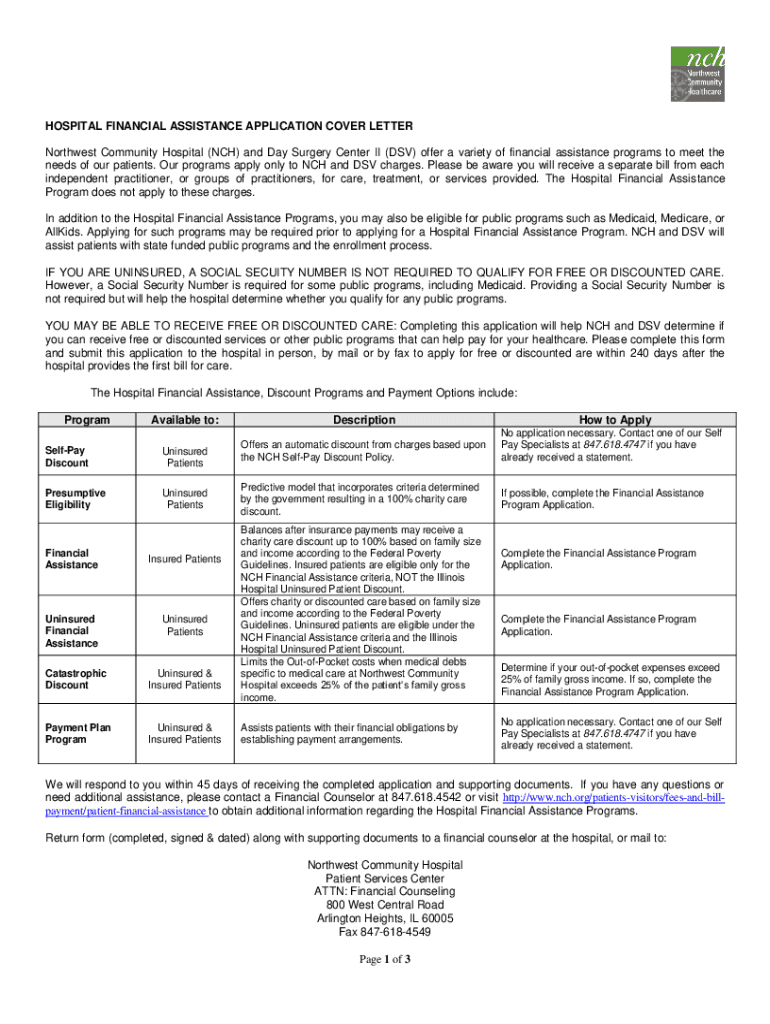 nch
Northwest Community Healthcare

HOSPITAL FINANCIAL ASSISTANCE APPLICATION COVER LETTER

Northwest Community Hospital (NCH) and Day Surgery Center II (DSV) offer a variety of financial assistance programs to meet the needs of our patients. Our programs apply only to NCH and DSV charges. Please be aware you will receive a separate bill from each independent practitioner, or groups of practitioners, for care, treatment, or services provided. The Hospital Financial Assistance Program does not apply to these charges.

In addition to the Hospital Financial Assistance Programs, you may also be eligible for public programs such as Medicaid, Medicare, or AllKids. Applying for such programs may be required prior to applying for a Hospital Financial Assistance Program. NCH and DSV will assist patients with state funded public programs and the enrollment process.

IF YOU ARE UNINSURED, A SOCIAL SECUITY NUMBER IS NOT REQUIRED TO QUALIFY FOR FREE OR DISCOUNTED CARE. However, a Social Security Number is required for some public programs, including Medicaid. Providing a Social Security Number is not required but will help the hospital determine whether you qualify for any public programs.

YOU MAY BE ABLE TO RECEIVE FREE OR DISCOUNTED CARE: Completing this application will help NCH and DSV determine if you can receive free or discounted services or other public programs that can help pay for your healthcare. Please complete this form and submit this application to the hospital in person, by mail or by fax to apply for free or discounted are within 240 days after the hospital provides the first bill for care.

The Hospital Financial Assistance, Discount Programs and Payment Options include:

| Program | Available to: | Description | How to Apply |
|---|---|---|---|
| Self-Pay Discount | Uninsured Patients | Offers an automatic discount from charges based upon the NCH Self-Pay Discount Policy. | No application necessary. Contact one of our Self Pay Specialists at 847.618.4747 if you have already received a statement. |
| Presumptive Eligibility | Uninsured Patients | Predictive model that incorporates criteria determined by the government resulting in a 100% charity care discount. | If possible, complete the Financial Assistance Program Application. |
| Financial Assistance | Insured Patients | Balances after insurance payments may receive a charity care discount up to 100% based on family size and income according to the Federal Poverty Guidelines. Insured patients are eligible only for the NCH Financial Assistance criteria, NOT the Illinois Hospital Uninsured Patient Discount. | Complete the Financial Assistance Program Application. |
| Uninsured Financial Assistance | Uninsured Patients | Offers charity or discounted care based on family size and income according to the Federal Poverty Guidelines. Uninsured patients are eligible under the NCH Financial Assistance criteria and the Illinois Hospital Uninsured Patient Discount. | Complete the Financial Assistance Program Application. |
| Catastrophic Discount | Uninsured & Insured Patients | Limits the Out-of-Pocket costs when medical debts specific to medical care at Northwest Community Hospital exceeds 25% of the patient's family gross income. | Determine if your out-of-pocket expenses exceed 25% of family gross income. If so, complete the Financial Assistance Program Application. |
| Payment Plan Program | Uninsured & Insured Patients | Assists patients with their financial obligations by establishing payment arrangements. | No application necessary. Contact one of our Self Pay Specialists at 847.618.4747 if you have already received a statement. |

We will respond to you within 45 days of receiving the completed application and supporting documents. If you have any questions or need additional assistance, please contact a Financial Counselor at 847.618.4542 or visit http://www.nch.org/patients-visitors/fees-and-bill-payment/patient-financial-assistance to obtain additional information regarding the Hospital Financial Assistance Programs.

Return form (completed, signed & dated) along with supporting documents to a financial counselor at the hospital, or mail to:

Northwest Community Hospital
Patient Services Center
ATTN: Financial Counseling
800 West Central Road
Arlington Heights, IL 60005
Fax 847-618-4549

Page 1 of 3